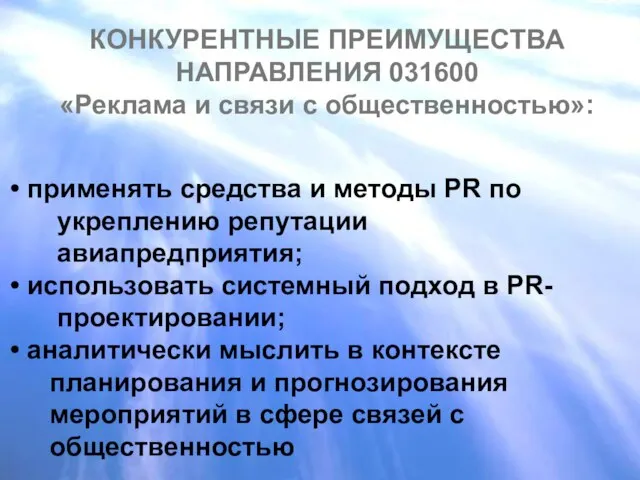 КОНКУРЕНТНЫЕ ПРЕИМУЩЕСТВА НАПРАВЛЕНИЯ 031600 «Реклама и связи с общественностью»:

• применять средства и методы PR по укреплению репутации авиапредприятия;
• использовать системный подход в PR-проектировании;
• аналитически мыслить в контексте планирования и прогнозирования мероприятий в сфере связей с общественностью